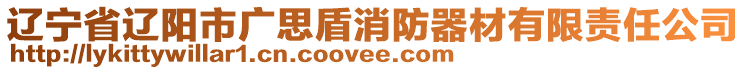 辽宁省辽阳市广思盾消防器材有限责任公司
http://lykittywillar1.cn.coovee.com